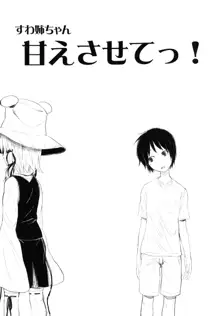 すわ姉ちゃん
甘えさせてっ！